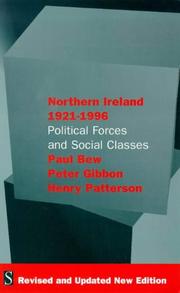 Northern Ireland 1921-1996
Political Forces and Social Classes
Paul Bew
Peter Gibbon
Henry Patterson

S Revised and Updated New Edition